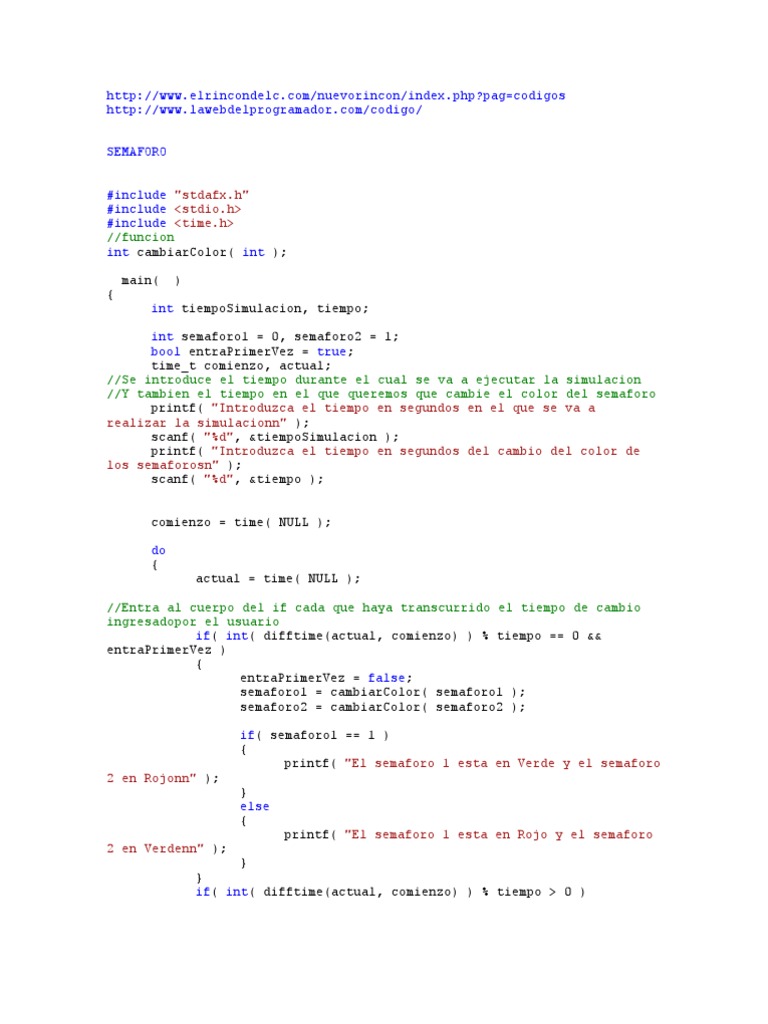 http://www.elrincondelc.com/nuevorincon/index.php?pag=codigos
http://www.lawebdelprogramador.com/codigo/

SEMAFORO

#include "stdafx.h"
#include <stdio.h>
#include <time.h>
//funcion
int cambiarColor( int );

main( )
{
int tiempoSimulacion, tiempo;

int semaforo1 = 0, semaforo2 = 1;
bool entraPrimerVez = true;
time_t comienzo, actual;
//Se introduce el tiempo durante el cual se va a ejecutar la simulacion
//Y tambien el tiempo en el que queremos que cambie el color del semaforo
printf( "Introduzca el tiempo en segundos en el que se va a realizar la simulacionn" );
scanf( "%d", &tiempoSimulacion );
printf( "Introduzca el tiempo en segundos del cambio del color de los semaforosn" );
scanf( "%d", &tiempo );

comienzo = time( NULL );

do
{
actual = time( NULL );

//Entra al cuerpo del if cada que haya transcurrido el tiempo de cambio ingresadopor el usuario
if( int( difftime(actual, comienzo) ) % tiempo == 0 && entraPrimerVez )
{
entraPrimerVez = false;
semaforo1 = cambiarColor( semaforo1 );
semaforo2 = cambiarColor( semaforo2 );

if( semaforo1 == 1 )
{
printf( "El semaforo 1 esta en Verde y el semaforo 2 en Rojonn" );
}
else
{
printf( "El semaforo 1 esta en Rojo y el semaforo 2 en Verdenn" );
}
}
if( int( difftime(actual, comienzo) ) % tiempo > 0 )